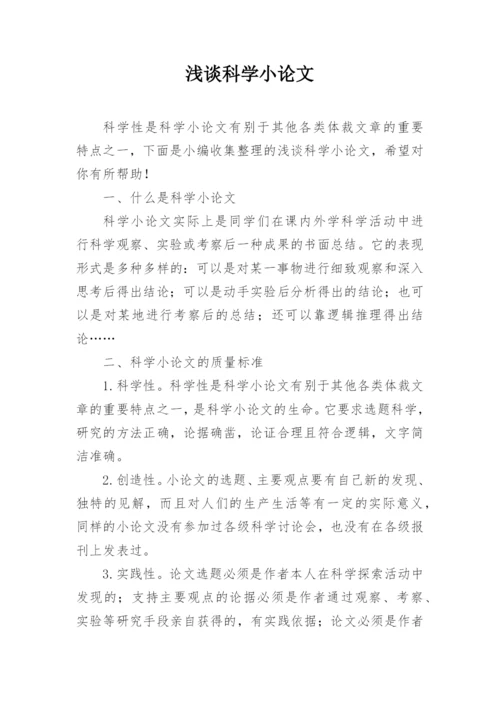 浅谈科学小论文

科学性是科学小论文有别于其他各类体裁文章的重要特点之一，下面是小编收集整理的浅谈科学小论文，希望对你有所帮助！

一、什么是科学小论文

科学小论文实际上是同学们在课内外学科学活动中进行科学观察、实验或考察后一种成果的书面总结。它的表现形式是多种多样的：可以是对某一事物进行细致观察和深入思考后得出结论；可以是动手实验后分析得出的结论；也可以是对某地进行考察后的总结；还可以靠逻辑推理得出结论……

二、科学小论文的质量标准

1.科学性。科学性是科学小论文有别于其他各类体裁文章的重要特点之一，是科学小论文的生命。它要求选题科学，研究的方法正确，论据确凿，论证合理且符合逻辑，文字简洁准确。

2.创造性。小论文的选题、主要观点要有自己新的发现、独特的见解，而且对人们的生产生活等有一定的实际意义，同样的小论文没有参加过各级科学讨论会，也没有在各级报刊上发表过。

3.实践性。论文选题必须是作者本人在科学探索活动中发现的；支持主要观点的论据必须是作者通过观察、考察、实验等研究手段亲自获得的，有实践依据；论文必须是作者